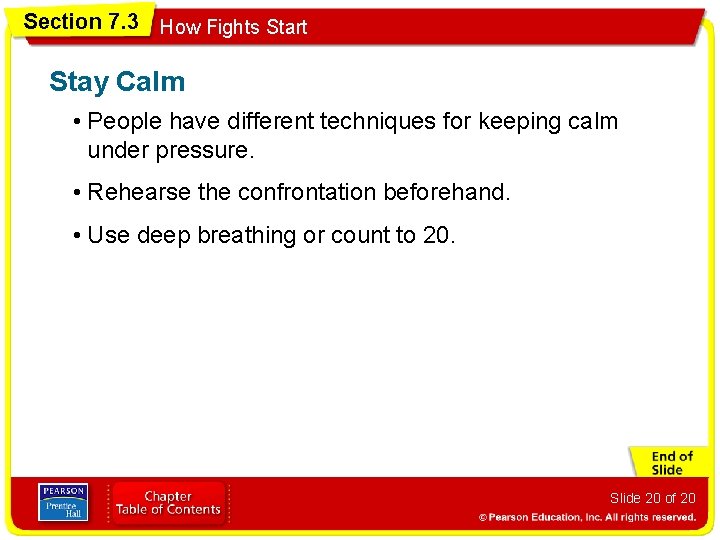 Section 7.3 How Fights Start

Stay Calm

• People have different techniques for keeping calm under pressure.

• Rehearse the confrontation beforehand.

• Use deep breathing or count to 20.

End of Slide

PEARSON Prentice Hall

Chapter Table of Contents

Slide 20 of 20

© Pearson Education, Inc. All rights reserved.